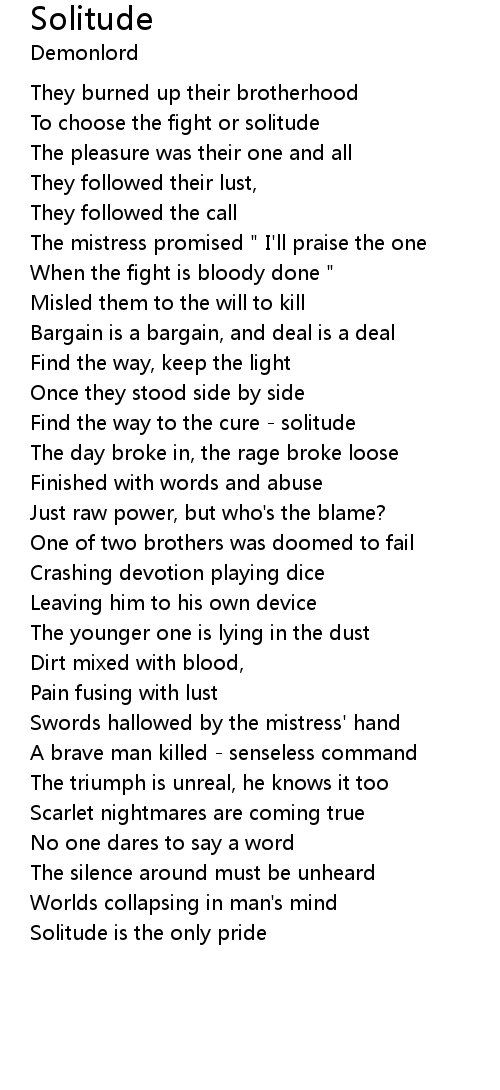 Solitude
Demonlord

They burned up their brotherhood
To choose the fight or solitude
The pleasure was their one and all
They followed their lust,
They followed the call
The mistress promised " I'll praise the one
When the fight is bloody done "
Misled them to the will to kill
Bargain is a bargain, and deal is a deal
Find the way, keep the light
Once they stood side by side
Find the way to the cure - solitude
The day broke in, the rage broke loose
Finished with words and abuse
Just raw power, but who's the blame?
One of two brothers was doomed to fail
Crashing devotion playing dice
Leaving him to his own device
The younger one is lying in the dust
Dirt mixed with blood,
Pain fusing with lust
Swords hallowed by the mistress' hand
A brave man killed - senseless command
The triumph is unreal, he knows it too
Scarlet nightmares are coming true
No one dares to say a word
The silence around must be unheard
Worlds collapsing in man's mind
Solitude is the only pride